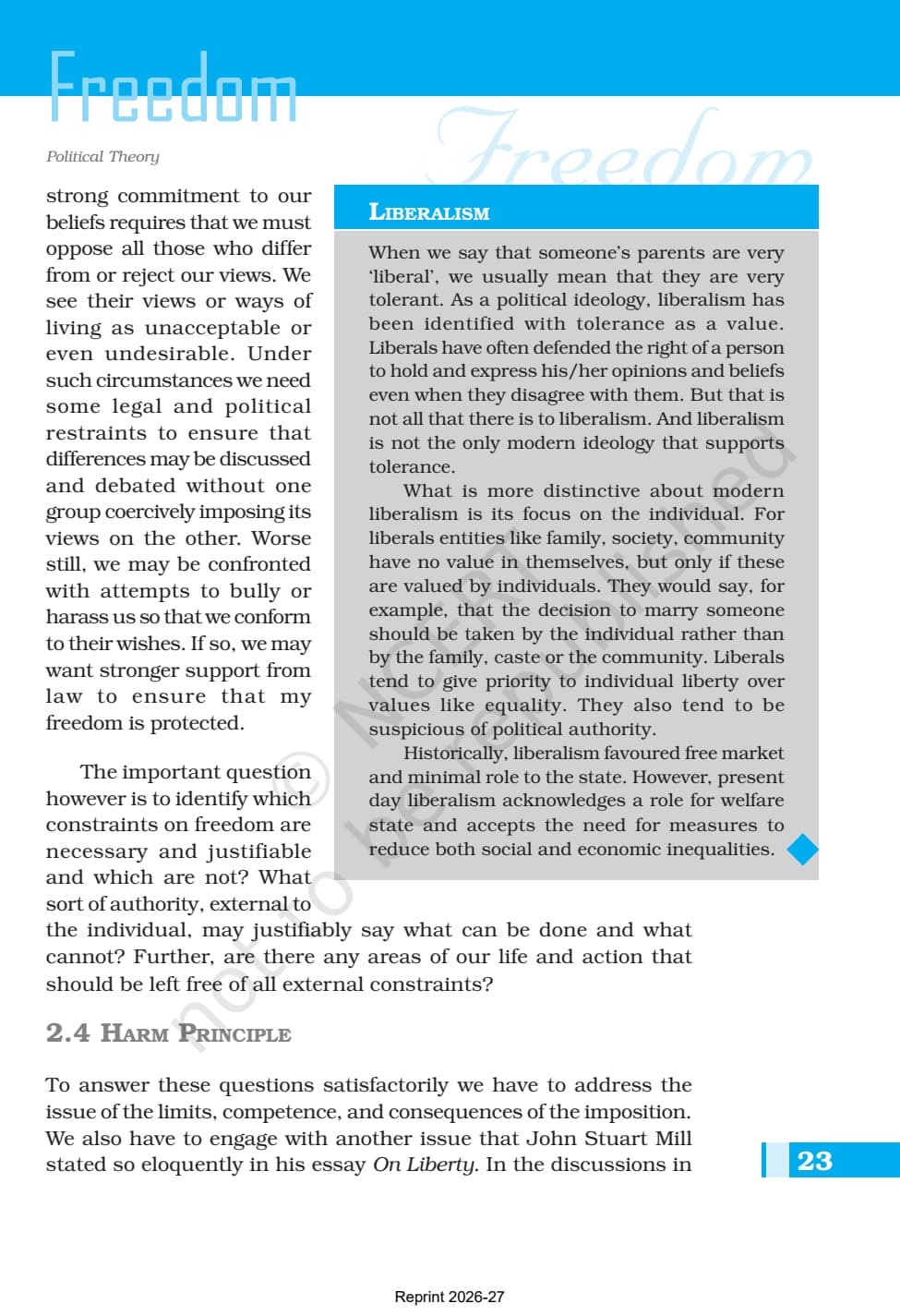 Freedom

Freedom

Political Theory

strong commitment to our beliefs requires that we must oppose all those who differ from or reject our views. We see their views or ways of living as unacceptable or even undesirable. Under such circumstances we need some legal and political restraints to ensure that differences may be discussed and debated without one group coercively imposing its views on the other. Worse still, we may be confronted with attempts to bully or harass us so that we conform to their wishes. If so, we may want stronger support from law to ensure that my freedom is protected.

The important question however is to identify which constraints on freedom are necessary and justifiable and which are not? What sort of authority, external to the individual, may justifiably say what can be done and what cannot? Further, are there any areas of our life and action that should be left free of all external constraints?

LIBERALISM

When we say that someone's parents are very 'liberal', we usually mean that they are very tolerant. As a political ideology, liberalism has been identified with tolerance as a value. Liberals have often defended the right of a person to hold and express his/her opinions and beliefs even when they disagree with them. But that is not all that there is to liberalism. And liberalism is not the only modern ideology that supports tolerance.

What is more distinctive about modern liberalism is its focus on the individual. For liberals entities like family, society, community have no value in themselves, but only if these are valued by individuals. They would say, for example, that the decision to marry someone should be taken by the individual rather than by the family, caste or the community. Liberals tend to give priority to individual liberty over values like equality. They also tend to be suspicious of political authority.

Historically, liberalism favoured free market and minimal role to the state. However, present day liberalism acknowledges a role for welfare state and accepts the need for measures to reduce both social and economic inequalities.

© NCERT not to be republished

2.4 HARM PRINCIPLE

To answer these questions satisfactorily we have to address the issue of the limits, competence, and consequences of the imposition. We also have to engage with another issue that John Stuart Mill stated so eloquently in his essay On Liberty. In the discussions in

23

Reprint 2026-27